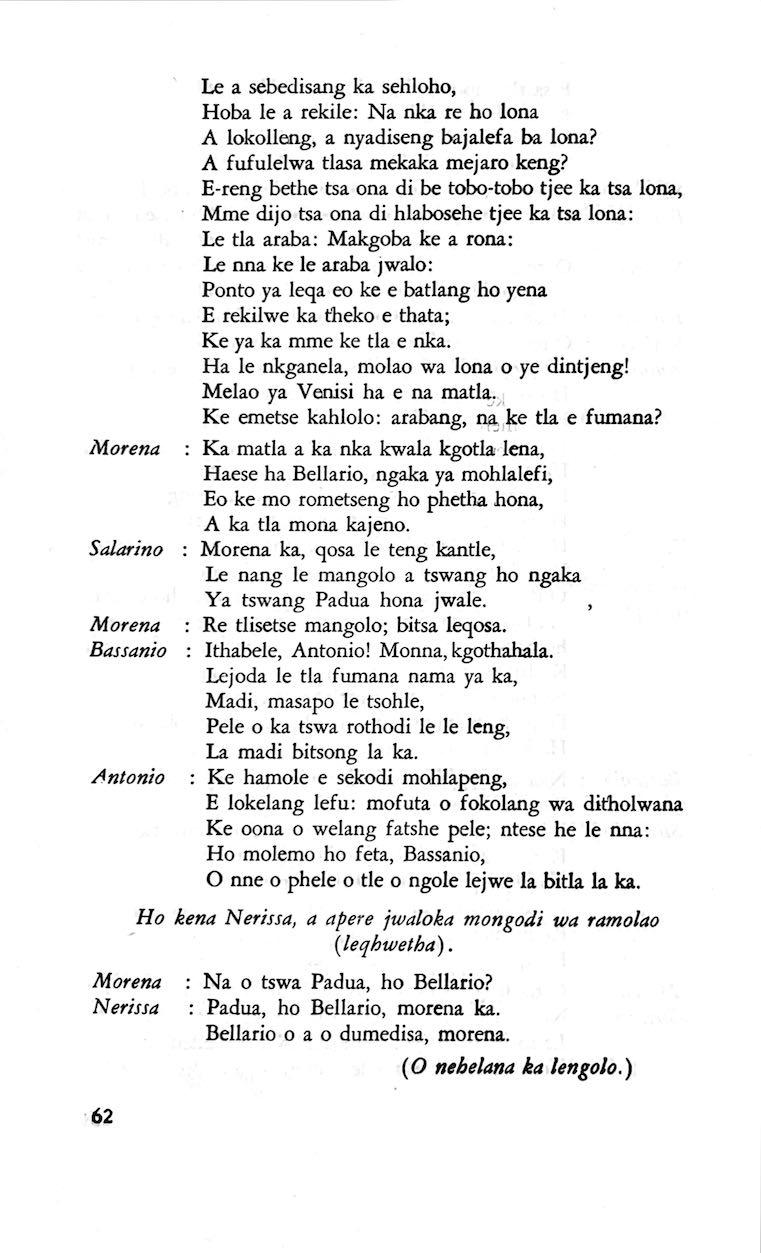 Le a sebedisang ka sehloho,
Hoba le a rekile: Na nka re ho lona
A lokolleng, a nyadiseng bajalefa ba lona?
A fufulelwa tlasa mekaka mejaro keng?
E-reng bethe tsa ona di be tobo-tobo tjee ka tsa lona,
Mme dijo tsa ona di hlabosehe tjee ka tsa lona:
Le tla araba: Makgoba ke a rona:
Le nna ke le araba jwalo:
Ponto ya leqa eo ke e batlang ho yena
E rekilwe ka theko e thata;
Ke ya ka mme ke tla e nka.
Ha le nkganela, molao wa lona o ye dintjeng!
Melao ya Venisi ha e na matla.
Ke emetse kahlolo: arabang, na ke tla e fumana?

Morena : Ka matla a ka nka kwala kgotla lena,
Haese ha Bellario, ngaka ya mohlalefi,
Eo ke mo rometseng ho phetha hona,
A ka tla mona kajeno.

Salarino : Morena ka, qosa le teng kantle,
Le nang le mangolo a tswang ho ngaka
Ya tswang Padua hona jwale.

Morena : Re tlisetse mangolo; bitsa leqosa.

Bassanio : Ithabele, Antonio! Monna, kgothahala.
Lejoda le tla fumana nama ya ka,
Madi, masapo le tsohle,
Pele o ka tswa rothodi le le leng,
La madi bitsong la ka.

Antonio : Ke hamole e sekodi mohlapeng,
E lokelang lefu: mofuta o fokolang wa ditholwana
Ke oona o welang fatshe pele; ntese he le nna:
Ho molemo ho feta, Bassanio,
O nne o phele o tle o ngole lejwe la bitla la ka.

Ho kena Nerissa, a apere jwaloka mongodi wa ramolao (leqhwetha).

Morena : Na o tswa Padua, ho Bellario?
Nerissa : Padua, ho Bellario, morena ka.
Bellario o a o dumedisa, morena.

(O nehelana ka lengolo.)

62